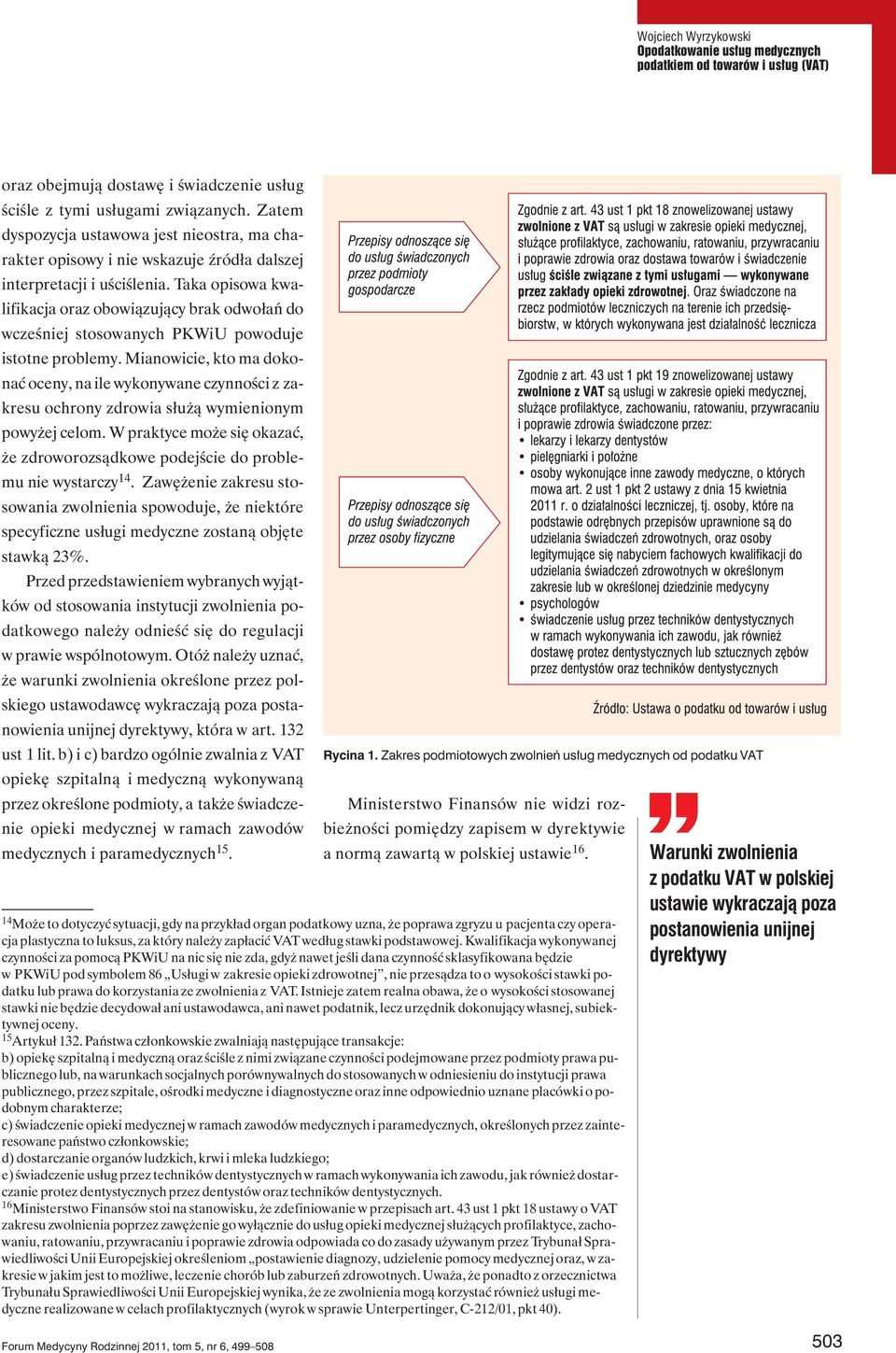 Wojciech Wyrzykowski
Opodatkowanie usług medycznych podatkiem od towarów i usług (VAT)

oraz obejmują dostawę i świadczenie usług ściśle z tymi usługami związanych. Zatem dyspozycja ustawowa jest nieostra, ma charakter opisowy i nie wskazuje źródła dalszej interpretacji i uściślenia. Taka opisowa kwalifikacja oraz obowiązujący brak odwołań do wcześniej stosowanych PKWiU powoduje istotne problemy. Mianowicie, kto ma dokonać oceny, na ile wykonywane czynności z zakresu ochrony zdrowia służą wymienionym powyżej celom. W praktyce może się okazać, że zdroworozsądkowe podejście do problemu nie wystarczy$^{14}$. Zawężenie zakresu stosowania zwolnienia spowoduje, że niektóre specyficzne usługi medyczne zostaną objęte stawką 23%.

Przed przedstawieniem wybranych wyjątków od stosowania instytucji zwolnienia podatkowego należy odnieść się do regulacji w prawie wspólnotowym. Otóż należy uznać, że warunki zwolnienia określone przez polskiego ustawodawcę wykraczają poza postanowienia unijnej dyrektywy, która w art. 132 ust 1 lit. b) i c) bardzo ogólnie zwalnia z VAT opiekę szpitalną i medyczną wykonywaną przez określone podmioty, a także świadczenie opieki medycznej w ramach zawodów medycznych i paramedycznych$^{15}$.

Przepisy odnoszące się do usług świadczonych przez podmioty gospodarcze

Zgodnie z art. 43 ust 1 pkt 18 znowelizowanej ustawy zwolnione z VAT są usługi w zakresie opieki medycznej, służące profilaktyce, zachowaniu, ratowaniu, przywracaniu i poprawie zdrowia oraz dostawa towarów i świadczenie usług ściśle związane z tymi usługami — wykonywane przez zakłady opieki zdrowotnej. Oraz świadczone na rzecz podmiotów leczniczych na terenie ich przedsiębiorstw, w których wykonywana jest działalność lecznicza

Przepisy odnoszące się do usług świadczonych przez osoby fizyczne

Zgodnie z art. 43 ust 1 pkt 19 znowelizowanej ustawy zwolnione z VAT są usługi w zakresie opieki medycznej, służące profilaktyce, zachowaniu, ratowaniu, przywracaniu i poprawie zdrowia świadczone przez:
• lekarzy i lekarzy dentystów
• pielęgniarki i położne
• osoby wykonujące inne zawody medyczne, o których mowa art. 2 ust 1 pkt 2 ustawy z dnia 15 kwietnia 2011 r. o działalności leczniczej, tj. osoby, które na podstawie odrębnych przepisów uprawnione są do udzielania świadczeń zdrowotnych, oraz osoby legitymujące się nabyciem fachowych kwalifikacji do udzielania świadczeń zdrowotnych w określonym zakresie lub w określonej dziedzinie medycyny
• psychologów
• świadczenie usług przez techników dentystycznych w ramach wykonywania ich zawodu, jak również dostawę protez dentystycznych lub sztucznych zębów przez dentystów oraz techników dentystycznych

Źródło: Ustawa o podatku od towarów i usług

Rycina 1. Zakres podmiotowych zwolnień usług medycznych od podatku VAT

Ministerstwo Finansów nie widzi rozbieżności pomiędzy zapisem w dyrektywie a normą zawartą w polskiej ustawie$^{16}$.

Warunki zwolnienia z podatku VAT w polskiej ustawie wykraczają poza postanowienia unijnej dyrektywy

$^{14}$Może to dotyczyć sytuacji, gdy na przykład organ podatkowy uzna, że poprawa zgryzu u pacjenta czy operacja plastyczna to luksus, za który należy zapłacić VAT według stawki podstawowej. Kwalifikacja wykonywanej czynności za pomocą PKWiU na nic się nie zda, gdyż nawet jeśli dana czynność sklasyfikowana będzie w PKWiU pod symbolem 86 „Usługi w zakresie opieki zdrowotnej", nie przesądza to o wysokości stawki podatku lub prawa do korzystania ze zwolnienia z VAT. Istnieje zatem realna obawa, że o wysokości stosowanej stawki nie będzie decydował ani ustawodawca, ani nawet podatnik, lecz urzędnik dokonujący własnej, subiektywnej oceny.
$^{15}$Artykuł 132. Państwa członkowskie zwalniają następujące transakcje:
b) opiekę szpitalną i medyczną oraz ściśle z nimi związane czynności podejmowane przez podmioty prawa publicznego lub, na warunkach socjalnych porównywalnych do stosowanych w odniesieniu do instytucji prawa publicznego, przez szpitale, ośrodki medyczne i diagnostyczne oraz inne odpowiednio uznane placówki o podobnym charakterze;
c) świadczenie opieki medycznej w ramach zawodów medycznych i paramedycznych, określonych przez zainteresowane państwo członkowskie;
d) dostarczanie organów ludzkich, krwi i mleka ludzkiego;
e) świadczenie usług przez techników dentystycznych w ramach wykonywania ich zawodu, jak również dostarczanie protez dentystycznych przez dentystów oraz techników dentystycznych.
$^{16}$Ministerstwo Finansów stoi na stanowisku, że zdefiniowanie w przepisach art. 43 ust 1 pkt 18 ustawy o VAT zakresu zwolnienia poprzez zawężenie go wyłącznie do usług opieki medycznej służących profilaktyce, zachowaniu, ratowaniu, przywracaniu i poprawie zdrowia odpowiada co do zasady używanym przez Trybunał Sprawiedliwości Unii Europejskiej określeniom „postawienie diagnozy, udzielenie pomocy medycznej oraz, w zakresie w jakim jest to możliwe, leczenie chorób lub zaburzeń zdrowotnych. Uważa, że ponadto z orzecznictwa Trybunału Sprawiedliwości Unii Europejskiej wynika, że ze zwolnienia mogą korzystać również usługi medyczne realizowane w celach profilaktycznych (wyrok w sprawie Unterpertinger, C-212/01, pkt 40).

Forum Medycyny Rodzinnej 2011, tom 5, nr 6, 499–508
503